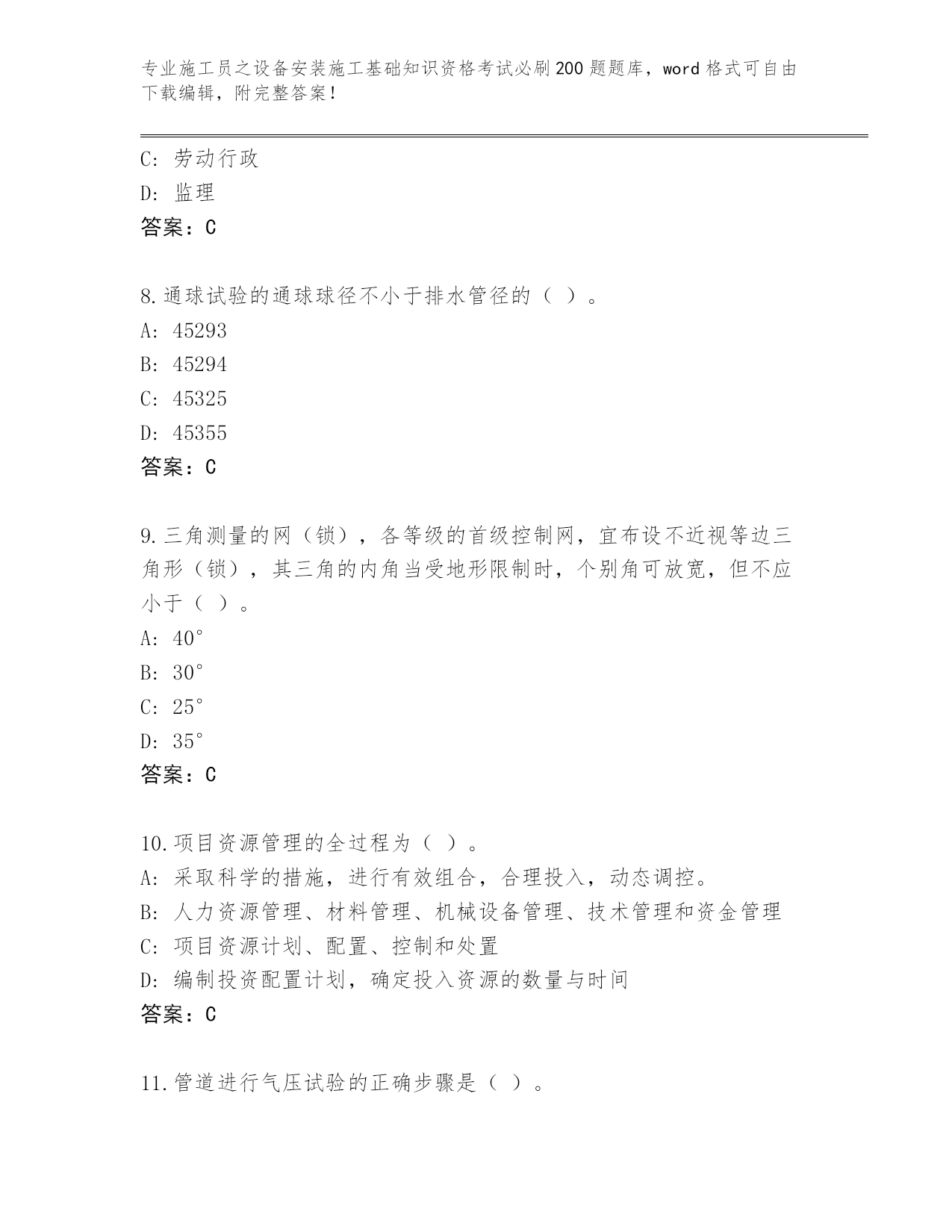 专业施工员之设备安装施工基础知识资格考试必刷200题题库，word格式可自由下载编辑，附完整答案！

C: 劳动行政
D: 监理
答案：C

8.通球试验的通球球径不小于排水管径的（ ）。
A: 45293
B: 45294
C: 45325
D: 45355
答案：C

9.三角测量的网（锁），各等级的首级控制网，宜布设不近视等边三角形（锁），其三角的内角当受地形限制时，个别角可放宽，但不应小于（ ）。
A: 40°
B: 30°
C: 25°
D: 35°
答案：C

10.项目资源管理的全过程为（ ）。
A: 采取科学的措施，进行有效组合，合理投入，动态调控。
B: 人力资源管理、材料管理、机械设备管理、技术管理和资金管理
C: 项目资源计划、配置、控制和处置
D: 编制投资配置计划，确定投入资源的数量与时间
答案：C

11.管道进行气压试验的正确步骤是（ ）。